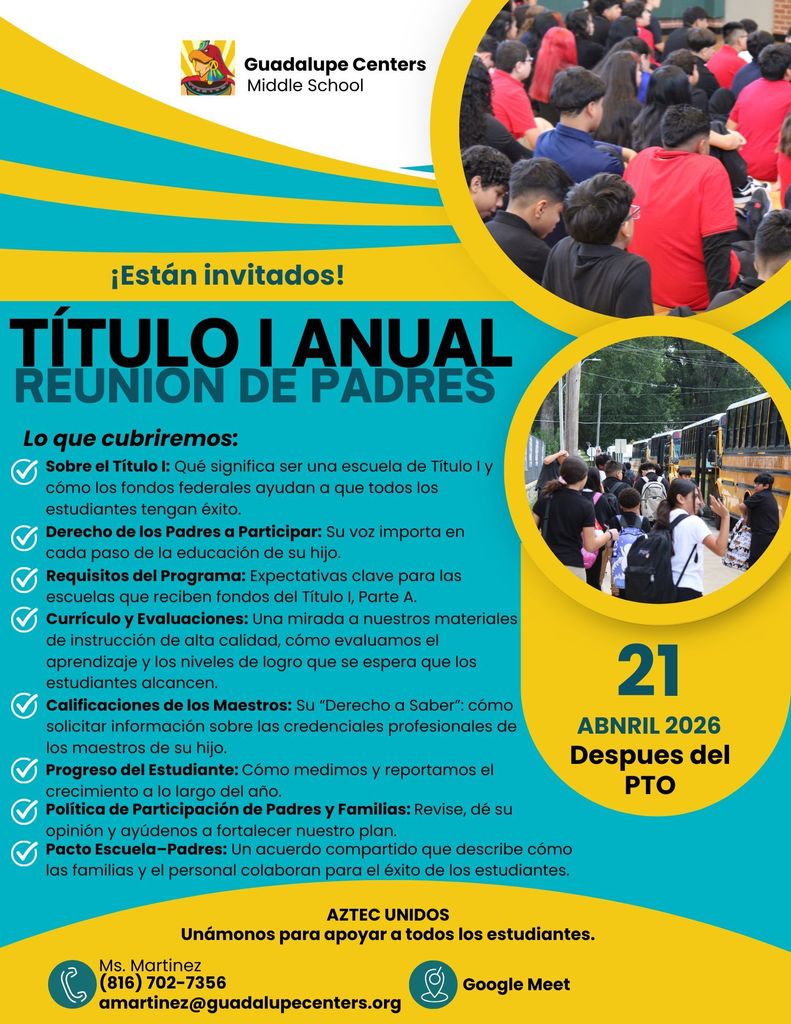 Guadalupe Centers
Middle School

¡Están invitados!

TÍTULO I ANUAL
REUNION DE PADRES

Lo que cubriremos:

Sobre el Título I: Qué significa ser una escuela de Título I y cómo los fondos federales ayudan a que todos los estudiantes tengan éxito.

Derecho de los Padres a Participar: Su voz importa en cada paso de la educación de su hijo.

Requisitos del Programa: Expectativas clave para las escuelas que reciben fondos del Título I, Parte A.

Currículo y Evaluaciones: Una mirada a nuestros materiales de instrucción de alta calidad, cómo evaluamos el aprendizaje y los niveles de logro que se espera que los estudiantes alcancen.

Calificaciones de los Maestros: Su "Derecho a Saber": cómo solicitar información sobre las credenciales profesionales de los maestros de su hijo.

Progreso del Estudiante: Cómo medimos y reportamos el crecimiento a lo largo del año.

Política de Participación de Padres y Familias: Revise, dé su opinión y ayúdenos a fortalecer nuestro plan.

Pacto Escuela–Padres: Un acuerdo compartido que describe cómo las familias y el personal colaboran para el éxito de los estudiantes.

21
ABNRIL 2026
Despues del PTO

AZTEC UNIDOS
Unámonos para apoyar a todos los estudiantes.

Ms. Martinez
(816) 702-7356
amartinez@guadalupecenters.org

Google Meet